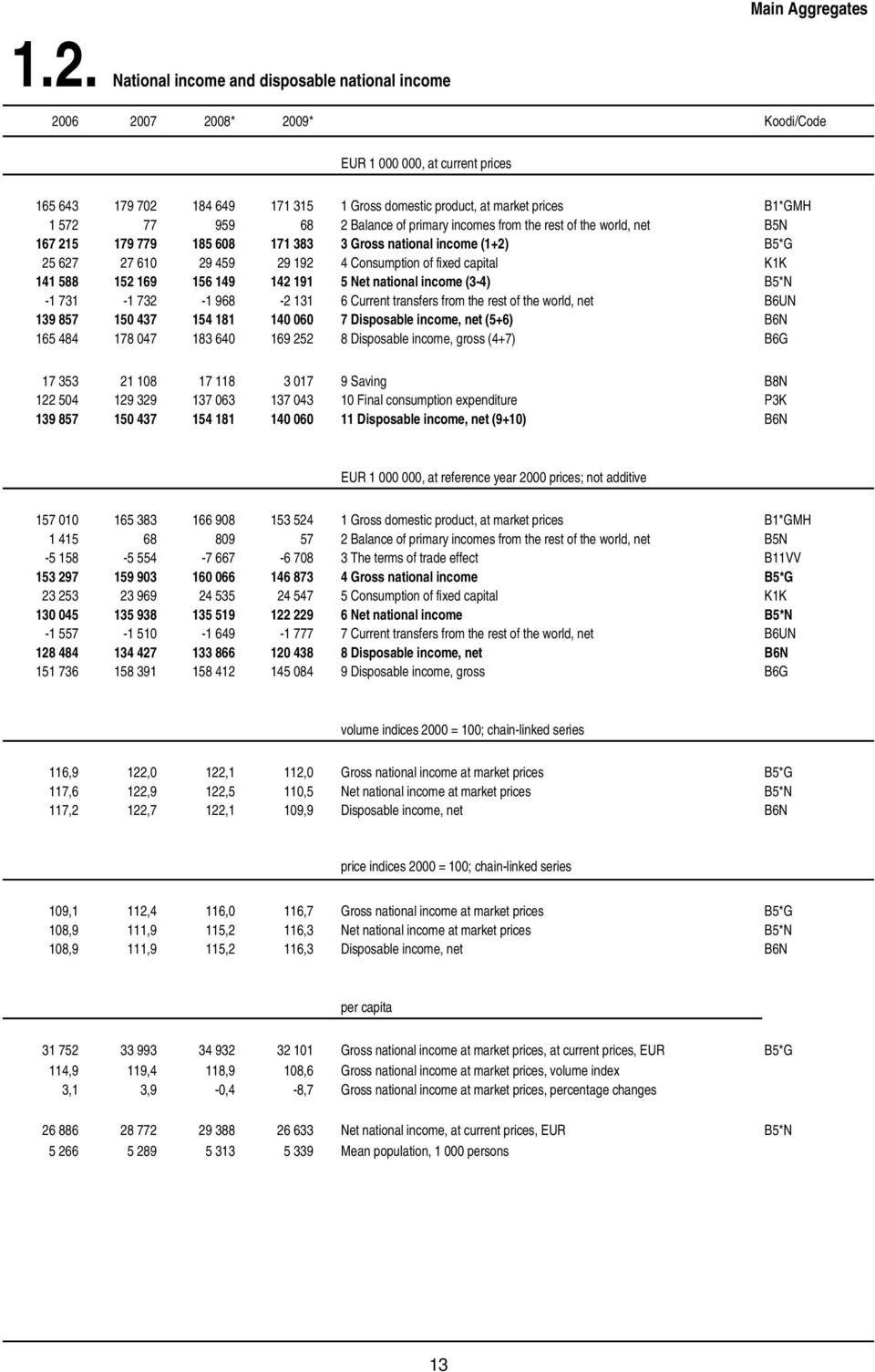 Main Aggregates

1.2. National income and disposable national income

| 2006 | 2007 | 2008* | 2009* | | Koodi/Code |
|---|---|---|---|---|---|
| | | | | EUR 1 000 000, at current prices | |
| 165 643 | 179 702 | 184 649 | 171 315 | 1 Gross domestic product, at market prices | B1*GMH |
| 1 572 | 77 | 959 | 68 | 2 Balance of primary incomes from the rest of the world, net | B5N |
| 167 215 | 179 779 | 185 608 | 171 383 | 3 Gross national income (1+2) | B5*G |
| 25 627 | 27 610 | 29 459 | 29 192 | 4 Consumption of fixed capital | K1K |
| 141 588 | 152 169 | 156 149 | 142 191 | 5 Net national income (3-4) | B5*N |
| -1 731 | -1 732 | -1 968 | -2 131 | 6 Current transfers from the rest of the world, net | B6UN |
| 139 857 | 150 437 | 154 181 | 140 060 | 7 Disposable income, net (5+6) | B6N |
| 165 484 | 178 047 | 183 640 | 169 252 | 8 Disposable income, gross (4+7) | B6G |
| 17 353 | 21 108 | 17 118 | 3 017 | 9 Saving | B8N |
| 122 504 | 129 329 | 137 063 | 137 043 | 10 Final consumption expenditure | P3K |
| 139 857 | 150 437 | 154 181 | 140 060 | 11 Disposable income, net (9+10) | B6N |
| | | | | EUR 1 000 000, at reference year 2000 prices; not additive | |
| 157 010 | 165 383 | 166 908 | 153 524 | 1 Gross domestic product, at market prices | B1*GMH |
| 1 415 | 68 | 809 | 57 | 2 Balance of primary incomes from the rest of the world, net | B5N |
| -5 158 | -5 554 | -7 667 | -6 708 | 3 The terms of trade effect | B11VV |
| 153 297 | 159 903 | 160 066 | 146 873 | 4 Gross national income | B5*G |
| 23 253 | 23 969 | 24 535 | 24 547 | 5 Consumption of fixed capital | K1K |
| 130 045 | 135 938 | 135 519 | 122 229 | 6 Net national income | B5*N |
| -1 557 | -1 510 | -1 649 | -1 777 | 7 Current transfers from the rest of the world, net | B6UN |
| 128 484 | 134 427 | 133 866 | 120 438 | 8 Disposable income, net | B6N |
| 151 736 | 158 391 | 158 412 | 145 084 | 9 Disposable income, gross | B6G |
| | | | | volume indices 2000 = 100; chain-linked series | |
| 116,9 | 122,0 | 122,1 | 112,0 | Gross national income at market prices | B5*G |
| 117,6 | 122,9 | 122,5 | 110,5 | Net national income at market prices | B5*N |
| 117,2 | 122,7 | 122,1 | 109,9 | Disposable income, net | B6N |
| | | | | price indices 2000 = 100; chain-linked series | |
| 109,1 | 112,4 | 116,0 | 116,7 | Gross national income at market prices | B5*G |
| 108,9 | 111,9 | 115,2 | 116,3 | Net national income at market prices | B5*N |
| 108,9 | 111,9 | 115,2 | 116,3 | Disposable income, net | B6N |
| | | | | per capita | |
| 31 752 | 33 993 | 34 932 | 32 101 | Gross national income at market prices, at current prices, EUR | B5*G |
| 114,9 | 119,4 | 118,9 | 108,6 | Gross national income at market prices, volume index | |
| 3,1 | 3,9 | -0,4 | -8,7 | Gross national income at market prices, percentage changes | |
| 26 886 | 28 772 | 29 388 | 26 633 | Net national income, at current prices, EUR | B5*N |
| 5 266 | 5 289 | 5 313 | 5 339 | Mean population, 1 000 persons | |

13